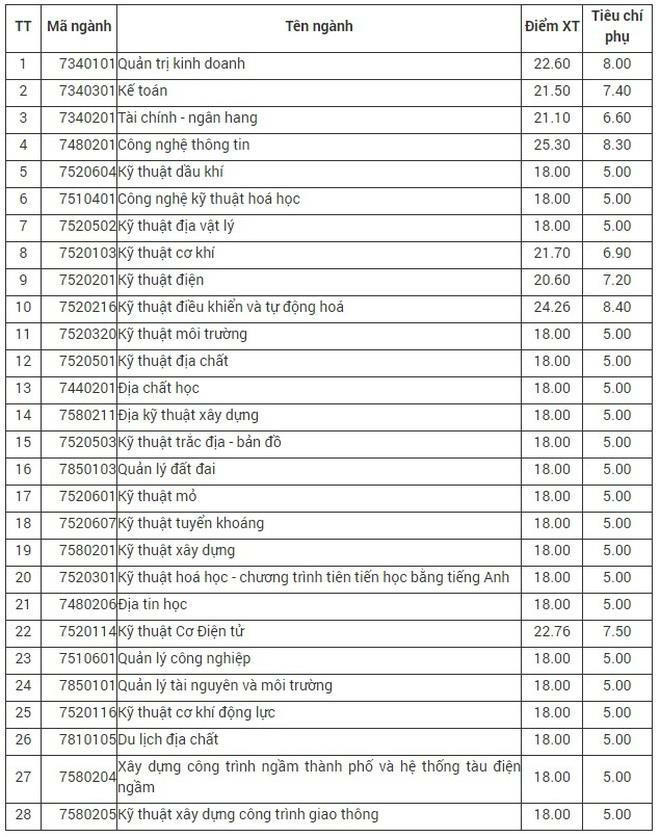 | TT | Mã ngành | Tên ngành | Điểm XT | Tiêu chí phụ |
|---|---|---|---|---|
| 1 | 7340101 | Quản trị kinh doanh | 22.60 | 8.00 |
| 2 | 7340301 | Kế toán | 21.50 | 7.40 |
| 3 | 7340201 | Tài chính - ngân hang | 21.10 | 6.60 |
| 4 | 7480201 | Công nghệ thông tin | 25.30 | 8.30 |
| 5 | 7520604 | Kỹ thuật dầu khí | 18.00 | 5.00 |
| 6 | 7510401 | Công nghệ kỹ thuật hoá học | 18.00 | 5.00 |
| 7 | 7520502 | Kỹ thuật địa vật lý | 18.00 | 5.00 |
| 8 | 7520103 | Kỹ thuật cơ khí | 21.70 | 6.90 |
| 9 | 7520201 | Kỹ thuật điện | 20.60 | 7.20 |
| 10 | 7520216 | Kỹ thuật điều khiển và tự động hoá | 24.26 | 8.40 |
| 11 | 7520320 | Kỹ thuật môi trường | 18.00 | 5.00 |
| 12 | 7520501 | Kỹ thuật địa chất | 18.00 | 5.00 |
| 13 | 7440201 | Địa chất học | 18.00 | 5.00 |
| 14 | 7580211 | Địa kỹ thuật xây dựng | 18.00 | 5.00 |
| 15 | 7520503 | Kỹ thuật trắc địa - bản đồ | 18.00 | 5.00 |
| 16 | 7850103 | Quản lý đất đai | 18.00 | 5.00 |
| 17 | 7520601 | Kỹ thuật mỏ | 18.00 | 5.00 |
| 18 | 7520607 | Kỹ thuật tuyển khoáng | 18.00 | 5.00 |
| 19 | 7580201 | Kỹ thuật xây dựng | 18.00 | 5.00 |
| 20 | 7520301 | Kỹ thuật hoá học - chương trình tiên tiến học bằng tiếng Anh | 18.00 | 5.00 |
| 21 | 7480206 | Địa tin học | 18.00 | 5.00 |
| 22 | 7520114 | Kỹ thuật Cơ Điện tử | 22.76 | 7.50 |
| 23 | 7510601 | Quản lý công nghiệp | 18.00 | 5.00 |
| 24 | 7850101 | Quản lý tài nguyên và môi trường | 18.00 | 5.00 |
| 25 | 7520116 | Kỹ thuật cơ khí động lực | 18.00 | 5.00 |
| 26 | 7810105 | Du lịch địa chất | 18.00 | 5.00 |
| 27 | 7580204 | Xây dựng công trình ngầm thành phố và hệ thống tàu điện ngầm | 18.00 | 5.00 |
| 28 | 7580205 | Kỹ thuật xây dựng công trình giao thông | 18.00 | 5.00 |